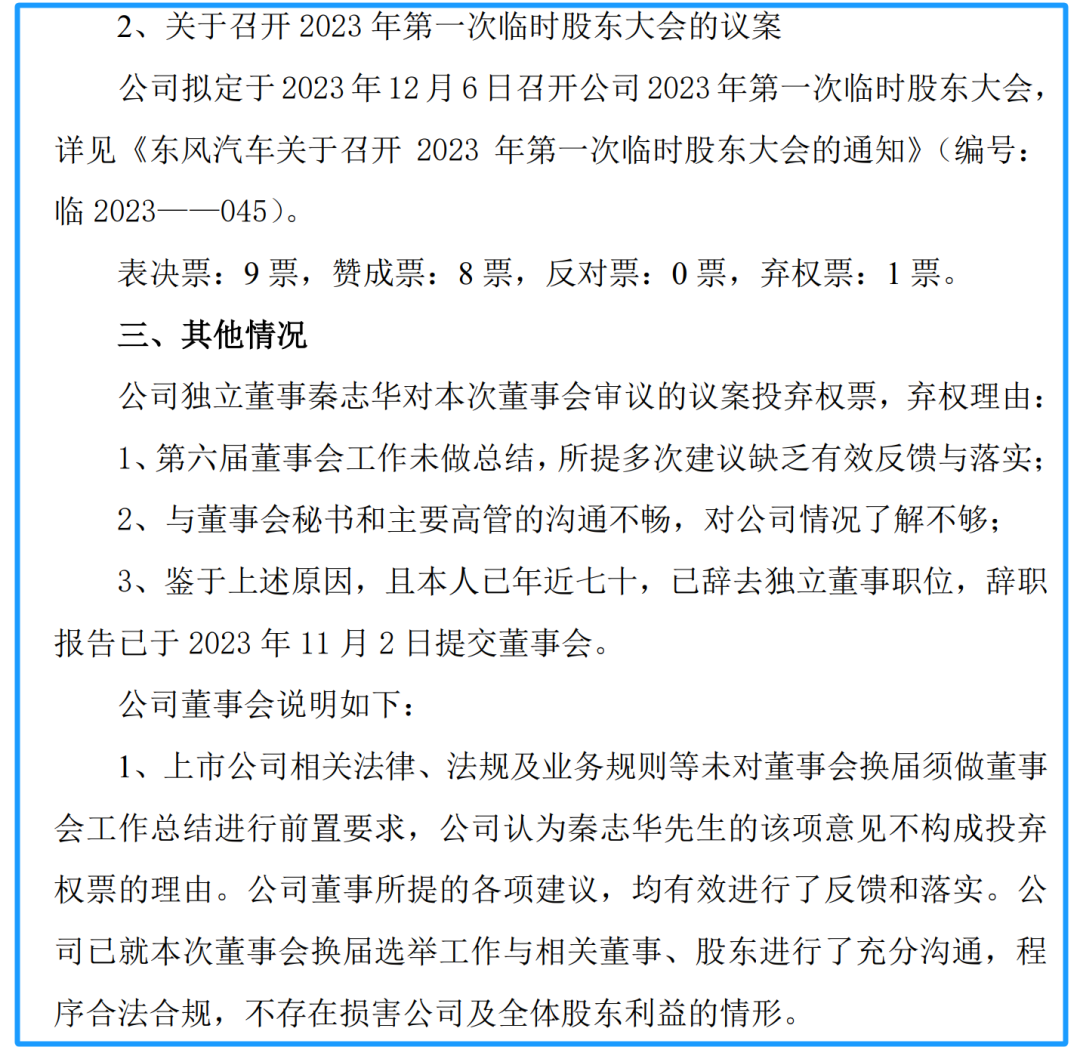 2、关于召开 2023 年第一次临时股东大会的议案

公司拟定于 2023 年 12 月 6 日召开公司 2023 年第一次临时股东大会，详见《东风汽车关于召开 2023 年第一次临时股东大会的通知》（编号：临 2023——045）。

表决票：9 票，赞成票：8 票，反对票：0 票，弃权票：1 票。

三、其他情况

公司独立董事秦志华对本次董事会审议的议案投弃权票，弃权理由：

1、第六届董事会工作未做总结，所提多次建议缺乏有效反馈与落实；

2、与董事会秘书和主要高管的沟通不畅，对公司情况了解不够；

3、鉴于上述原因，且本人已年近七十，已辞去独立董事职位，辞职报告已于 2023 年 11 月 2 日提交董事会。

公司董事会说明如下：

1、上市公司相关法律、法规及业务规则等未对董事会换届须做董事会工作总结进行前置要求，公司认为秦志华先生的该项意见不构成投弃权票的理由。公司董事所提的各项建议，均有效进行了反馈和落实。公司已就本次董事会换届选举工作与相关董事、股东进行了充分沟通，程序合法合规，不存在损害公司及全体股东利益的情形。